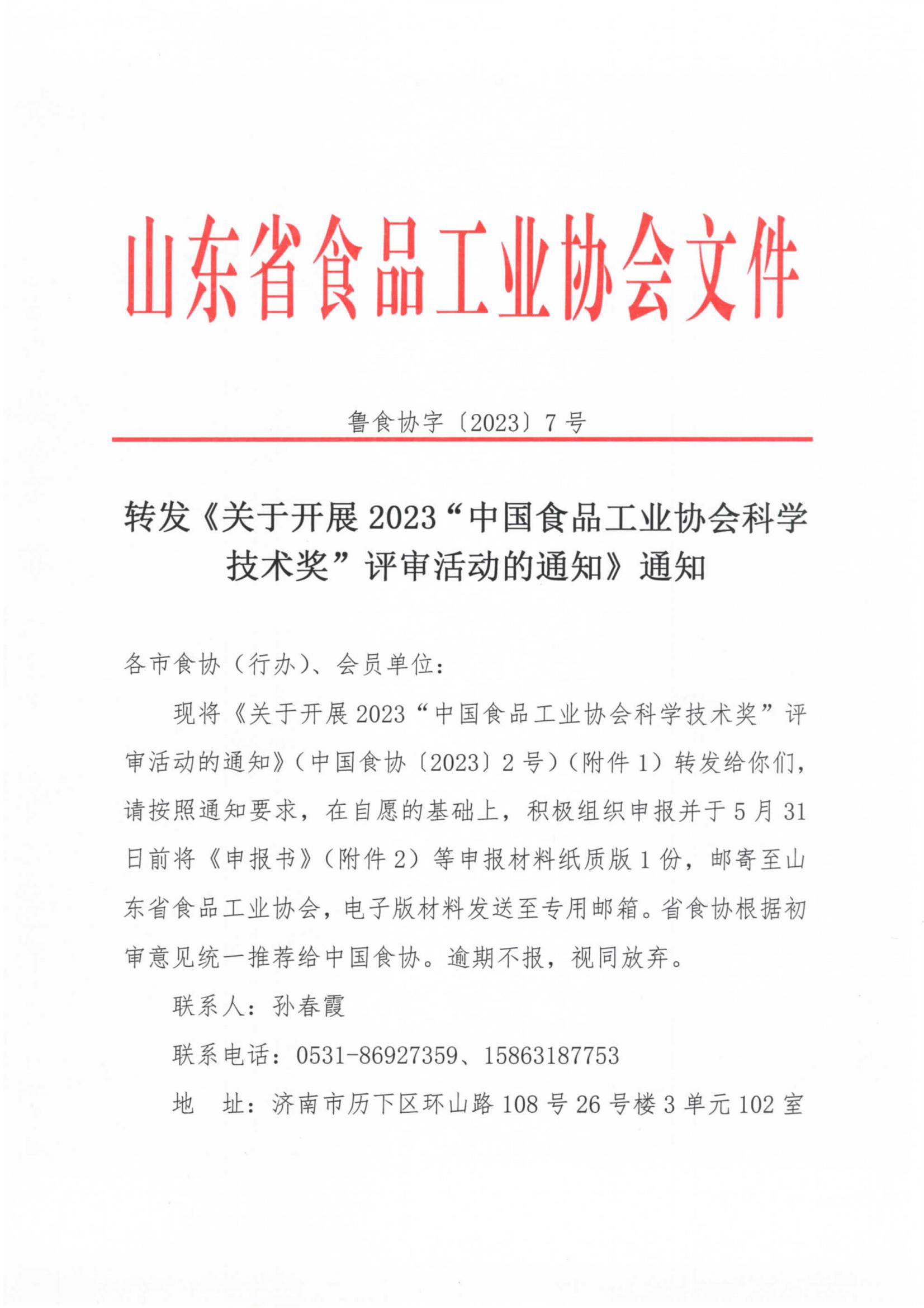 山东省食品工业协会文件

鲁食协字〔2023〕7号

转发《关于开展2023“中国食品工业协会科学技术奖”评审活动的通知》通知

各市食协（行办）、会员单位：

现将《关于开展2023“中国食品工业协会科学技术奖”评审活动的通知》（中国食协〔2023〕2号）（附件1）转发给你们，请按照通知要求，在自愿的基础上，积极组织申报并于5月31日前将《申报书》（附件2）等申报材料纸质版1份，邮寄至山东省食品工业协会，电子版材料发送至专用邮箱。省食协根据初审意见统一推荐给中国食协。逾期不报，视同放弃。

联系人：孙春霞

联系电话：0531-86927359、15863187753

地　址：济南市历下区环山路108号26号楼3单元102室